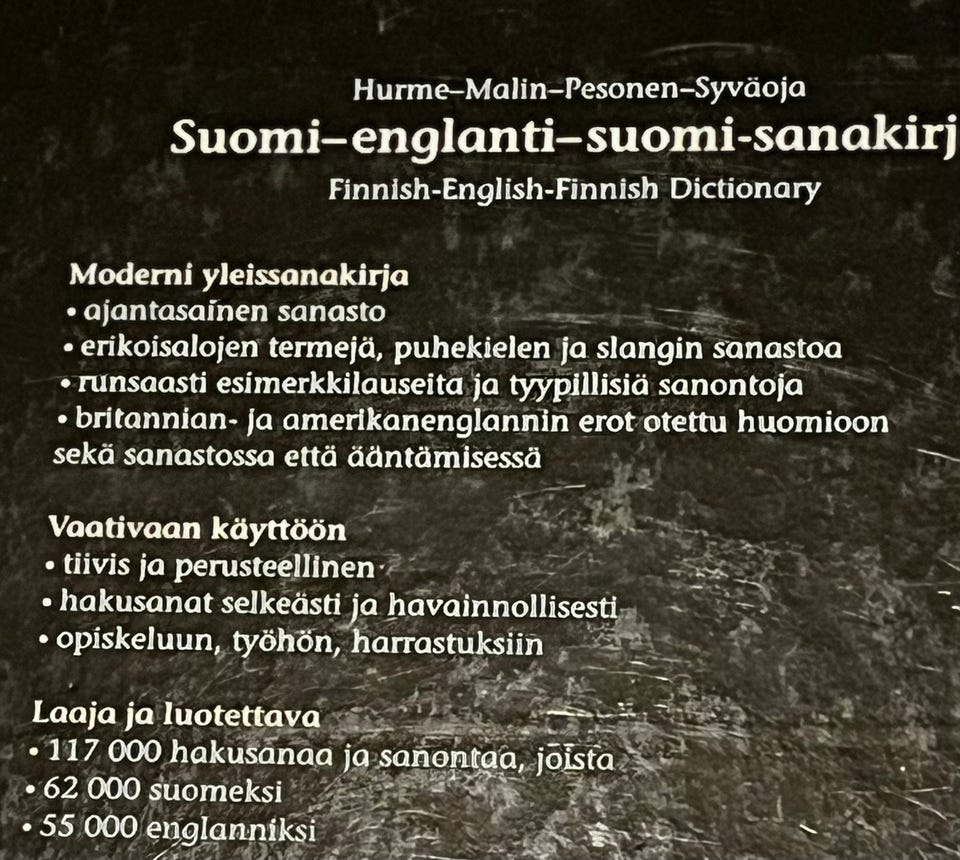 Hurme–Malin–Pesonen–Syväoja
Suomi–englanti–suomi-sanakirj
Finnish-English-Finnish Dictionary

Moderni yleissanakirja
• ajantasainen sanasto
• erikoisalojen termejä, puhekielen ja slangin sanastoa
• runsaasti esimerkkilauseita ja tyypillisiä sanontoja
• britannian- ja amerikanenglannin erot otettu huomioon sekä sanastossa että ääntämisessä

Vaativaan käyttöön
• tiivis ja perusteellinen
• hakusanat selkeästi ja havainnollisesti
• opiskeluun, työhön, harrastuksiin

Laaja ja luotettava
• 117 000 hakusanaa ja sanontaa, joista
• 62 000 suomeksi
• 55 000 englanniksi